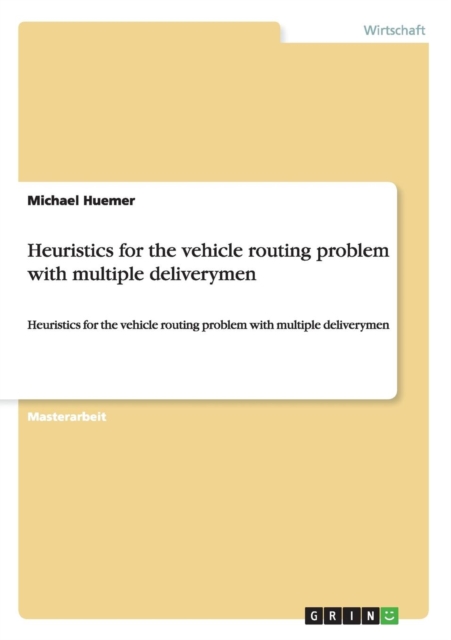 Wirtschaft

Michael Huemer

Heuristics for the vehicle routing problem with multiple deliverymen

Heuristics for the vehicle routing problem with multiple deliverymen

Masterarbeit

GRIN